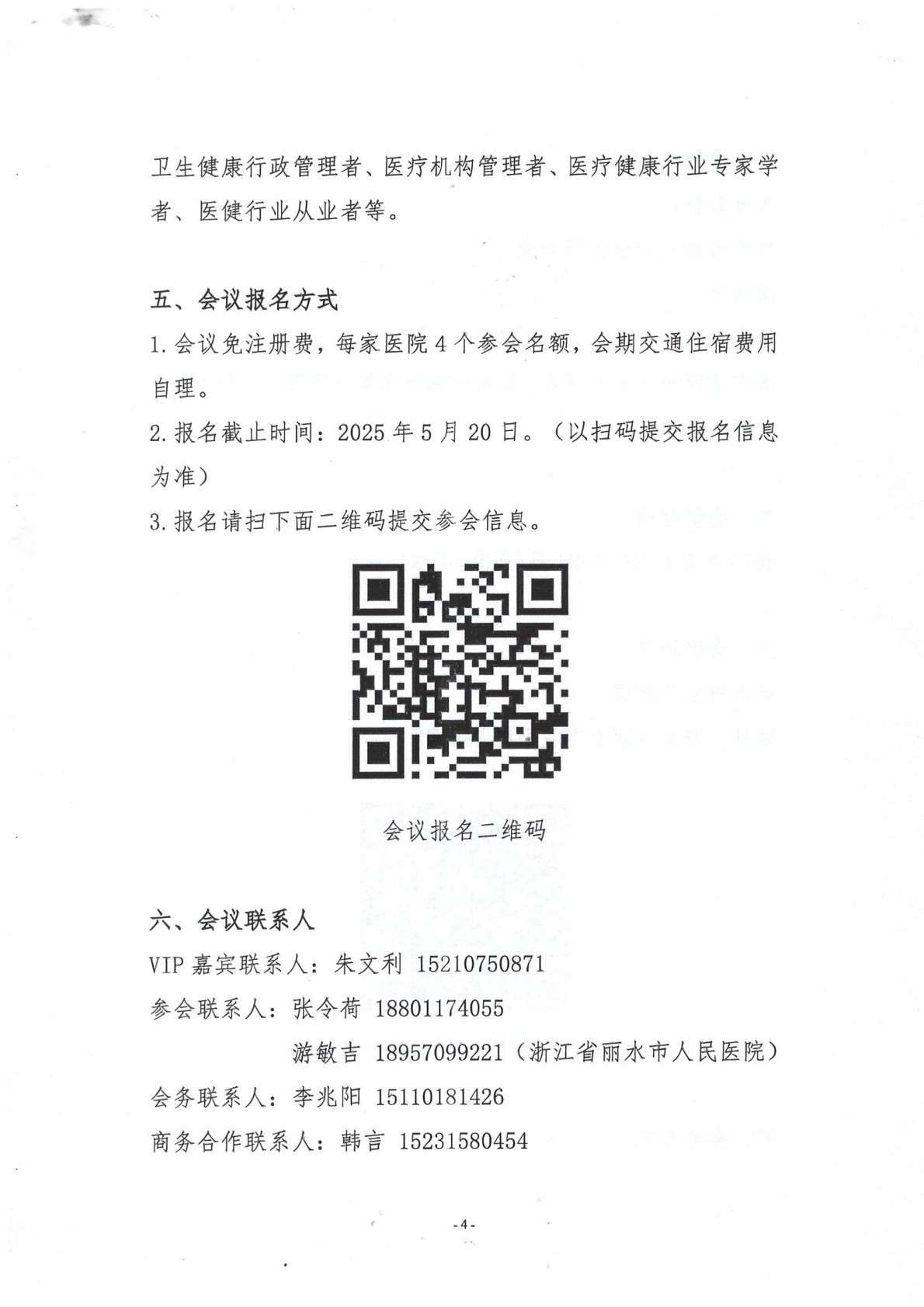 卫生健康行政管理者、医疗机构管理者、医疗健康行业专家学者、医健行业从业者等。

五、会议报名方式

1.会议免注册费，每家医院4个参会名额，会期交通住宿费用自理。

2.报名截止时间：2025年5月20日。（以扫码提交报名信息为准）

3.报名请扫下面二维码提交参会信息。

会议报名二维码

六、会议联系人

VIP嘉宾联系人：朱文利 15210750871

参会联系人：张令荷 18801174055

游敏吉 18957099221（浙江省丽水市人民医院）

会务联系人：李兆阳 15110181426

商务合作联系人：韩言 15231580454

-4-